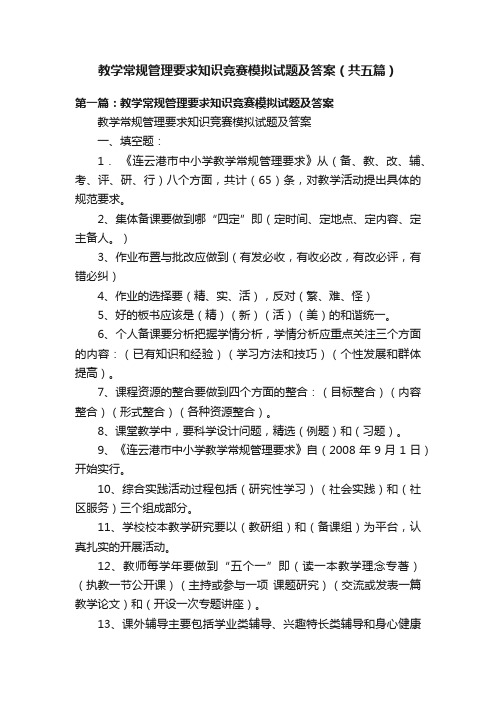 教学常规管理要求知识竞赛模拟试题及答案（共五篇）

第一篇：教学常规管理要求知识竞赛模拟试题及答案

教学常规管理要求知识竞赛模拟试题及答案

一、填空题：

1．《连云港市中小学教学常规管理要求》从（备、教、改、辅、考、评、研、行）八个方面，共计（65）条，对教学活动提出具体的规范要求。

2、集体备课要做到哪“四定”即（定时间、定地点、定内容、定主备人。）

3、作业布置与批改应做到（有发必收，有收必改，有改必评，有错必纠）

4、作业的选择要（精、实、活），反对（繁、难、怪）

5、好的板书应该是（精）（新）（活）（美）的和谐统一。

6、个人备课要分析把握学情分析，学情分析应重点关注三个方面的内容：（已有知识和经验）（学习方法和技巧）（个性发展和群体提高）。

7、课程资源的整合要做到四个方面的整合：（目标整合）（内容整合）（形式整合）（各种资源整合）。

8、课堂教学中，要科学设计问题，精选（例题）和（习题）。

9、《连云港市中小学教学常规管理要求》自（2008 年 9 月 1 日）开始实行。

10、综合实践活动过程包括（研究性学习）（社会实践）和（社区服务）三个组成部分。

11、学校校本教学研究要以（教研组）和（备课组）为平台，认真扎实的开展活动。

12、教师每学年要做到“五个一”即（读一本教学理念专著）（执教一节公开课）（主持或参与一项 课题研究）（交流或发表一篇教学论文）和（开设一次专题讲座）。

13、课外辅导主要包括学业类辅导、兴趣特长类辅导和身心健康